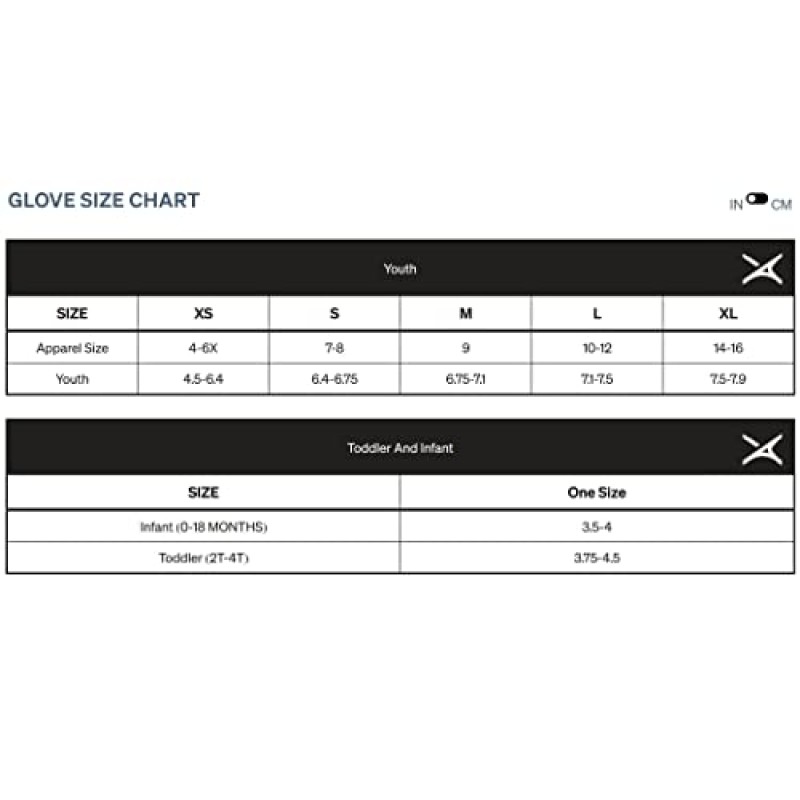 GLOVE SIZE CHART

IN CM

Youth

| SIZE | XS | S | M | L | XL |
|---|---|---|---|---|---|
| Apparel Size | 4-6X | 7-8 | 9 | 10-12 | 14-16 |
| Youth | 4.5-6.4 | 6.4-6.75 | 6.75-7.1 | 7.1-7.5 | 7.5-7.9 |

Toddler And Infant

| SIZE | One Size |
|---|---|
| Infant (0-18 MONTHS) | 3.5-4 |
| Toddler (2T-4T) | 3.75-4.5 |